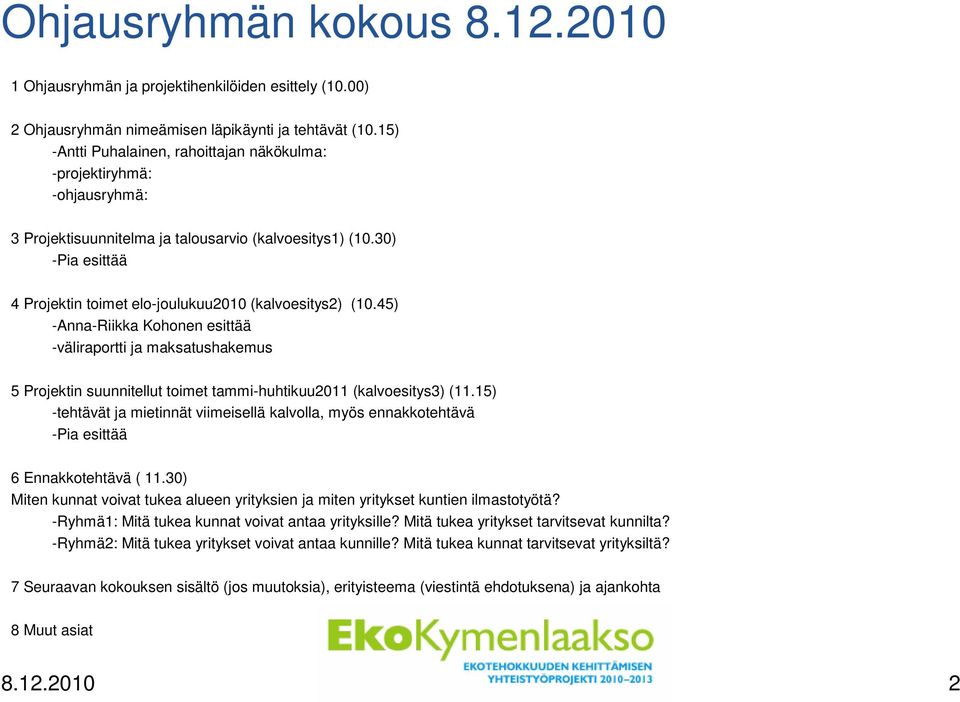 Ohjausryhmän kokous 8.12.2010

1 Ohjausryhmän ja projektihenkilöiden esittely (10.00)

2 Ohjausryhmän nimeämisen läpikäynti ja tehtävät (10.15)
-Antti Puhalainen, rahoittajan näkökulma:
-projektiryhmä:
-ohjausryhmä:

3 Projektisuunnitelma ja talousarvio (kalvoesitys1) (10.30)
-Pia esittää

4 Projektin toimet elo-joulukuu2010 (kalvoesitys2) (10.45)
-Anna-Riikka Kohonen esittää
-väliraportti ja maksatushakemus

5 Projektin suunnitellut toimet tammi-huhtikuu2011 (kalvoesitys3) (11.15)
-tehtävät ja mietinnät viimeisellä kalvolla, myös ennakkotehtävä
-Pia esittää

6 Ennakkotehtävä ( 11.30)
Miten kunnat voivat tukea alueen yrityksien ja miten yritykset kuntien ilmastotyötä?
-Ryhmä1: Mitä tukea kunnat voivat antaa yrityksille? Mitä tukea yritykset tarvitsevat kunnilta?
-Ryhmä2: Mitä tukea yritykset voivat antaa kunnille? Mitä tukea kunnat tarvitsevat yrityksiltä?

7 Seuraavan kokouksen sisältö (jos muutoksia), erityisteema (viestintä ehdotuksena) ja ajankohta

8 Muut asiat

EkoKymenlaakso
EKOTEHOKKUUDEN KEHITTÄMISEN YHTEISTYÖPROJEKTI 2010–2013

8.12.2010

2